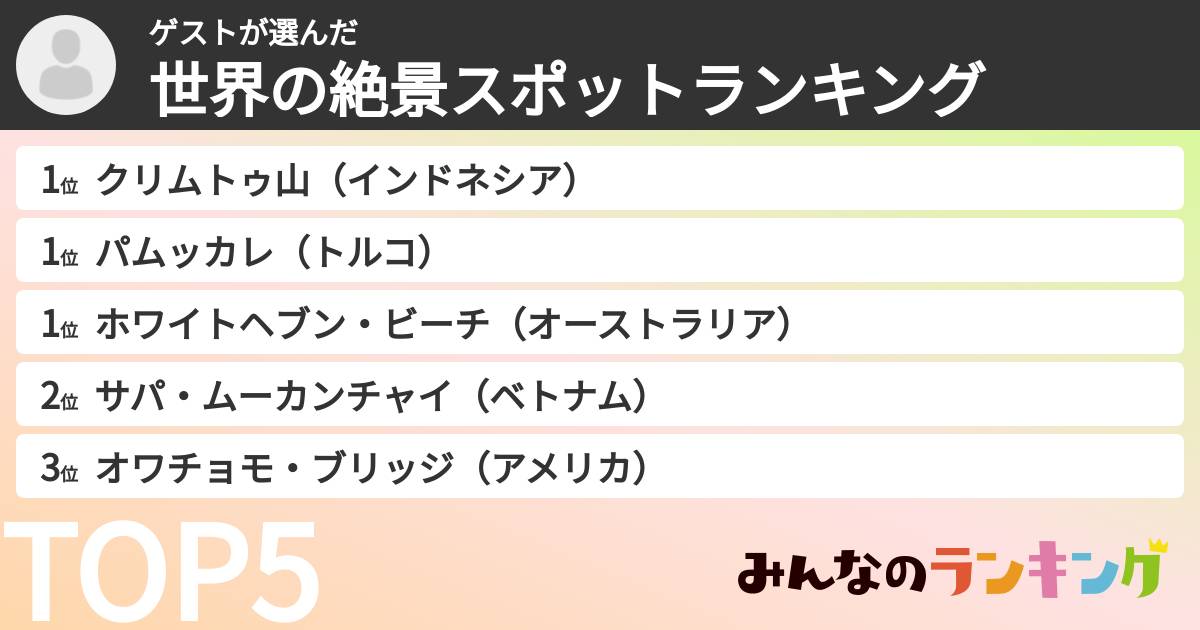 ゲストが選んだ
世界の絶景スポットランキング

1位 クリムトゥ山（インドネシア）

1位 パムッカレ（トルコ）

1位 ホワイトヘブン・ビーチ（オーストラリア）

2位 サパ・ムーカンチャイ（ベトナム）

3位 オワチョモ・ブリッジ（アメリカ）

TOP5

みんなのランキング